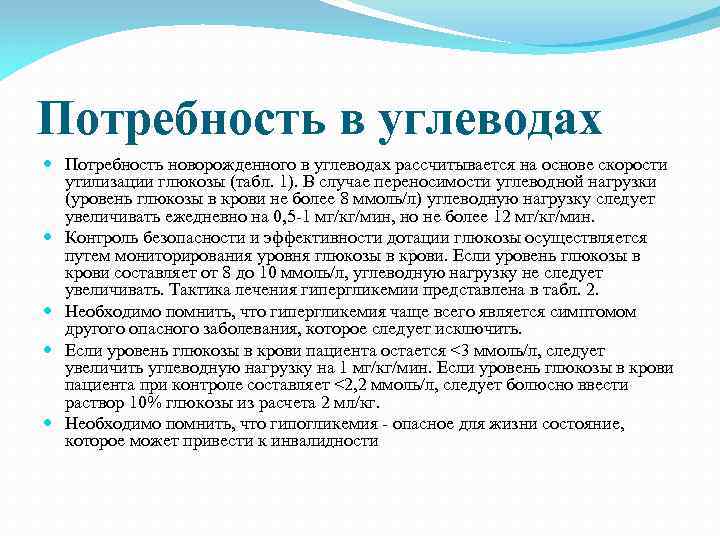 Потребность в углеводах

Потребность новорожденного в углеводах рассчитывается на основе скорости утилизации глюкозы (табл. 1). В случае переносимости углеводной нагрузки (уровень глюкозы в крови не более 8 ммоль/л) углеводную нагрузку следует увеличивать ежедневно на 0,5-1 мг/кг/мин, но не более 12 мг/кг/мин.

Контроль безопасности и эффективности дотации глюкозы осуществляется путем мониторирования уровня глюкозы в крови. Если уровень глюкозы в крови составляет от 8 до 10 ммоль/л, углеводную нагрузку не следует увеличивать. Тактика лечения гипергликемии представлена в табл. 2.

Необходимо помнить, что гипергликемия чаще всего является симптомом другого опасного заболевания, которое следует исключить.

Если уровень глюкозы в крови пациента остается <3 ммоль/л, следует увеличить углеводную нагрузку на 1 мг/кг/мин. Если уровень глюкозы в крови пациента при контроле составляет <2,2 ммоль/л, следует болюсно ввести раствор 10% глюкозы из расчета 2 мл/кг.

Необходимо помнить, что гипогликемия - опасное для жизни состояние, которое может привести к инвалидности